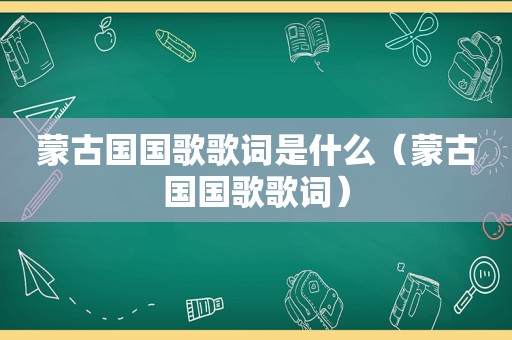 蒙古国国歌歌词是什么（蒙古国国歌歌词）